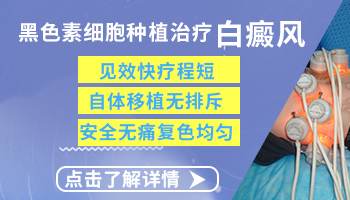 黑色素细胞种植治疗 白癜风

见效快疗程短

自体移植无排斥

安全无痛复色均匀

点击了解详情